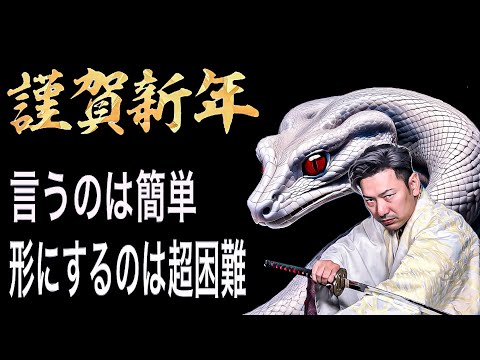 謹賀新年

言うのは簡単
形にするのは超困難